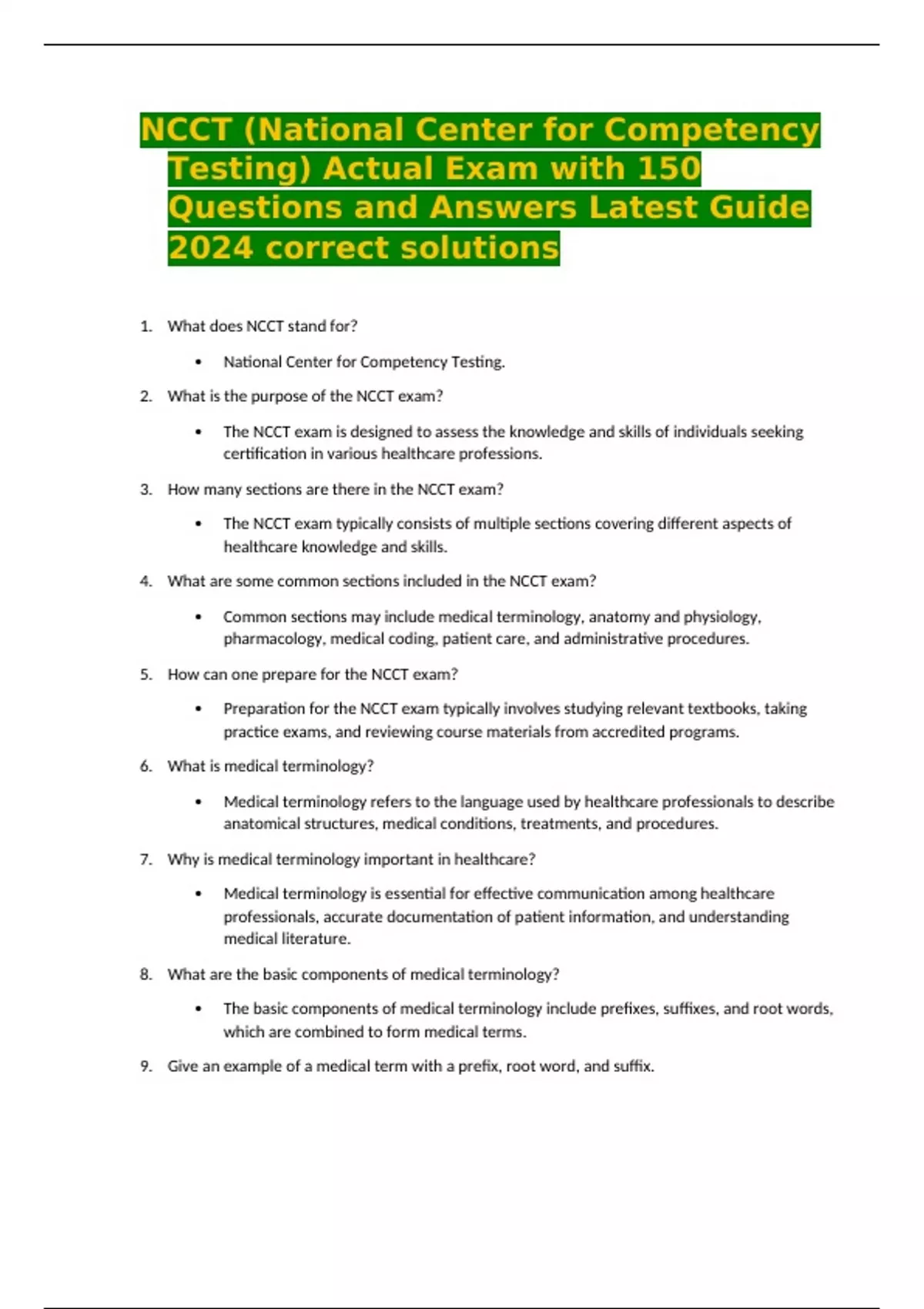 NCCT (National Center for Competency Testing) Actual Exam with 150 Questions and Answers Latest Guide 2024 correct solutions

1. What does NCCT stand for?

• National Center for Competency Testing.

2. What is the purpose of the NCCT exam?

• The NCCT exam is designed to assess the knowledge and skills of individuals seeking certification in various healthcare professions.

3. How many sections are there in the NCCT exam?

• The NCCT exam typically consists of multiple sections covering different aspects of healthcare knowledge and skills.

4. What are some common sections included in the NCCT exam?

• Common sections may include medical terminology, anatomy and physiology, pharmacology, medical coding, patient care, and administrative procedures.

5. How can one prepare for the NCCT exam?

• Preparation for the NCCT exam typically involves studying relevant textbooks, taking practice exams, and reviewing course materials from accredited programs.

6. What is medical terminology?

• Medical terminology refers to the language used by healthcare professionals to describe anatomical structures, medical conditions, treatments, and procedures.

7. Why is medical terminology important in healthcare?

• Medical terminology is essential for effective communication among healthcare professionals, accurate documentation of patient information, and understanding medical literature.

8. What are the basic components of medical terminology?

• The basic components of medical terminology include prefixes, suffixes, and root words, which are combined to form medical terms.

9. Give an example of a medical term with a prefix, root word, and suffix.